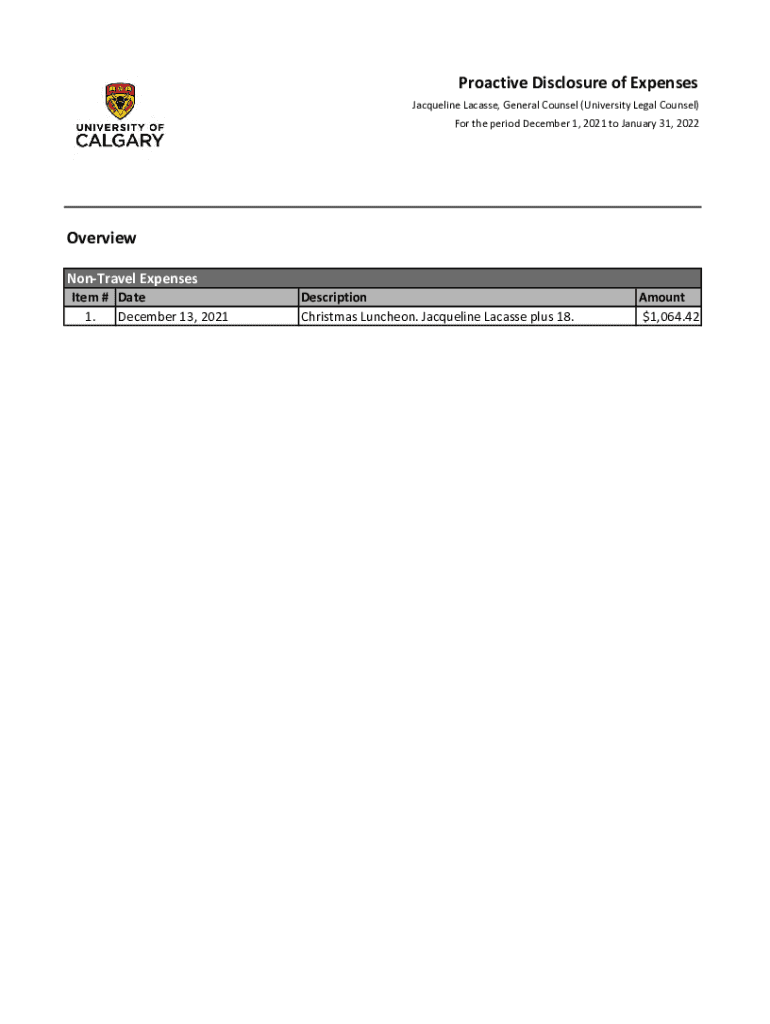 UNIVERSITY OF CALGARY

Proactive Disclosure of Expenses

Jacqueline Lacasse, General Counsel (University Legal Counsel)

For the period December 1, 2021 to January 31, 2022

Overview

Non-Travel Expenses

| Item # | Date | Description | Amount |
|---|---|---|---|
| 1. | December 13, 2021 | Christmas Luncheon. Jacqueline Lacasse plus 18. | $1,064.42 |